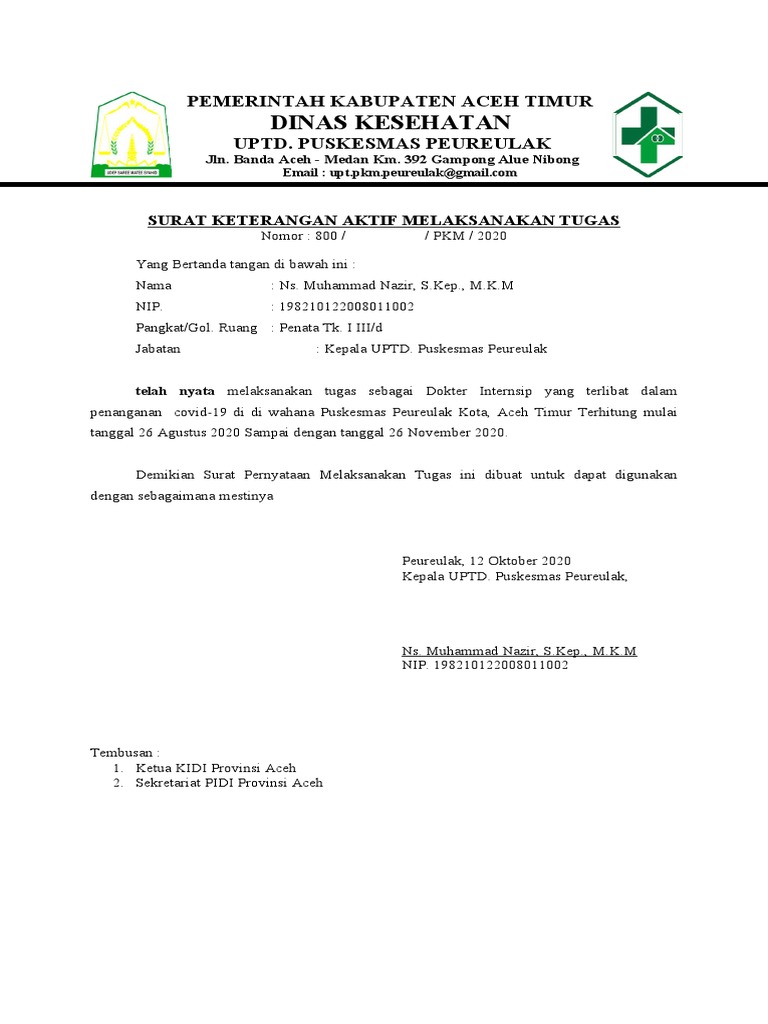 PEMERINTAH KABUPATEN ACEH TIMUR
DINAS KESEHATAN
UPTD. PUSKESMAS PEUREULAK
Jln. Banda Aceh - Medan Km. 392 Gampong Alue Nibong
Email : upt.pkm.peureulak@gmail.com

SURAT KETERANGAN AKTIF MELAKSANAKAN TUGAS
Nomor : 800 / / PKM / 2020

Yang Bertanda tangan di bawah ini :
Nama : Ns. Muhammad Nazir, S.Kep., M.K.M
NIP. : 198210122008011002
Pangkat/Gol. Ruang : Penata Tk. I III/d
Jabatan : Kepala UPTD. Puskesmas Peureulak

telah nyata melaksanakan tugas sebagai Dokter Internsip yang terlibat dalam penanganan covid-19 di di wahana Puskesmas Peureulak Kota, Aceh Timur Terhitung mulai tanggal 26 Agustus 2020 Sampai dengan tanggal 26 November 2020.

Demikian Surat Pernyataan Melaksanakan Tugas ini dibuat untuk dapat digunakan dengan sebagaimana mestinya

Peureulak, 12 Oktober 2020
Kepala UPTD. Puskesmas Peureulak,

Ns. Muhammad Nazir, S.Kep., M.K.M
NIP. 198210122008011002

Tembusan :
1. Ketua KIDI Provinsi Aceh
2. Sekretariat PIDI Provinsi Aceh